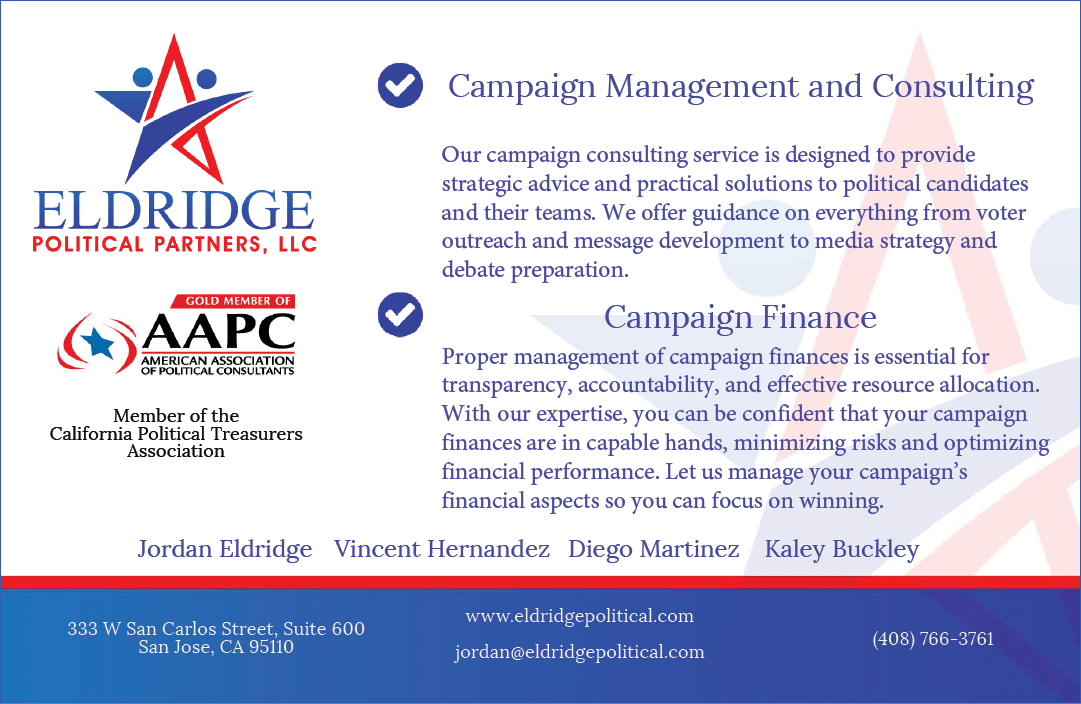 ELDRIDGE
POLITICAL PARTNERS, LLC

GOLD MEMBER OF
AAPC
AMERICAN ASSOCIATION OF POLITICAL CONSULTANTS

Member of the California Political Treasurers Association

Campaign Management and Consulting

Our campaign consulting service is designed to provide strategic advice and practical solutions to political candidates and their teams. We offer guidance on everything from voter outreach and message development to media strategy and debate preparation.

Campaign Finance

Proper management of campaign finances is essential for transparency, accountability, and effective resource allocation. With our expertise, you can be confident that your campaign finances are in capable hands, minimizing risks and optimizing financial performance. Let us manage your campaign's financial aspects so you can focus on winning.

Jordan Eldridge Vincent Hernandez Diego Martinez Kaley Buckley

333 W San Carlos Street, Suite 600
San Jose, CA 95110

www.eldridgepolitical.com
jordan@eldridgepolitical.com

(408) 766-3761